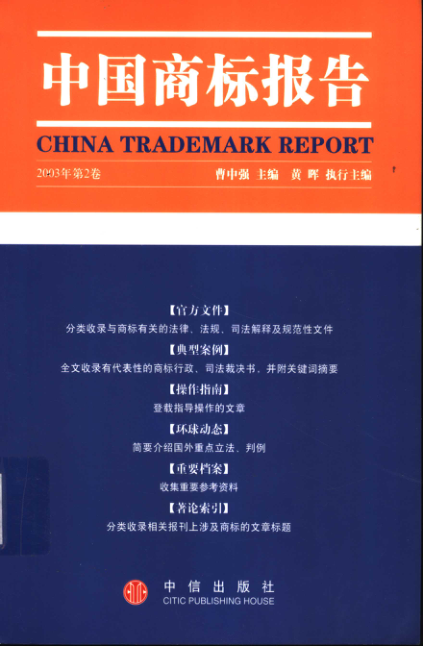 中国商标报告

CHINA TRADEMARK REPORT

2003年第2卷

曹中强 主编 黄晖 执行主编

【官方文件】

分类收录与商标有关的法律、法规、司法解释及规范性文件

【典型案例】

全文收录有代表性的商标行政、司法裁决书，并附关键词摘要

【操作指南】

登载指导操作的文章

【环球动态】

简要介绍国外重点立法、判例

【重要档案】

收集重要参考资料

【著论索引】

分类收录相关报刊上涉及商标的文章标题

中信出版社

CITIC PUBLISHING HOUSE